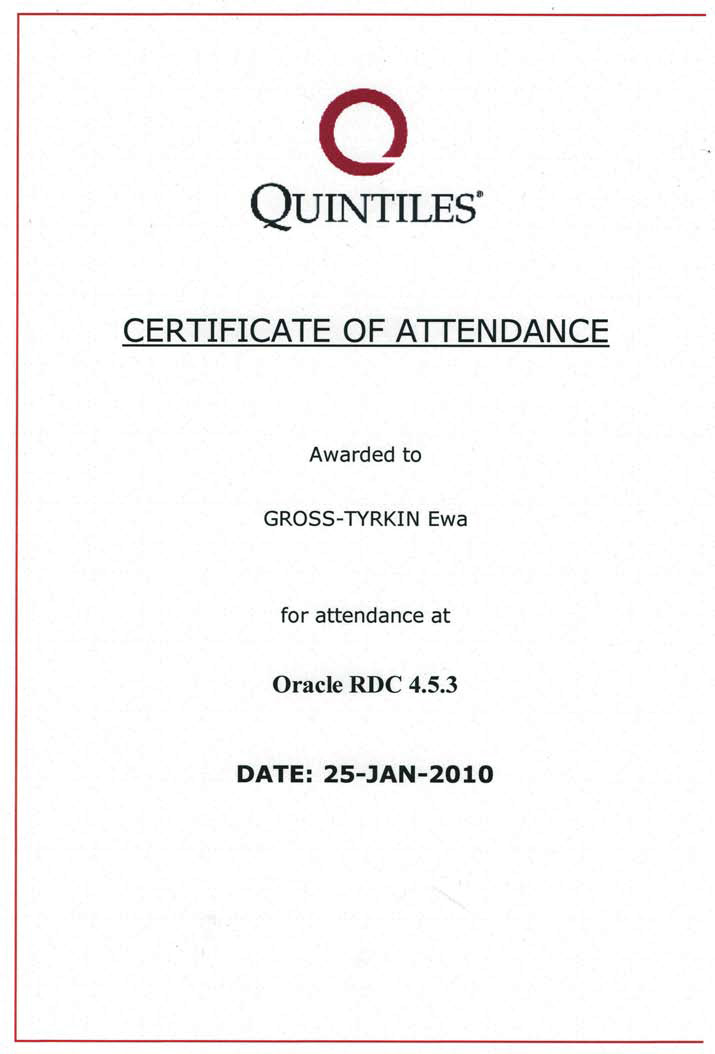 QUINTILES®

CERTIFICATE OF ATTENDANCE

Awarded to

GROSS-TYRKIN Ewa

for attendance at

Oracle RDC 4.5.3

DATE: 25-JAN-2010